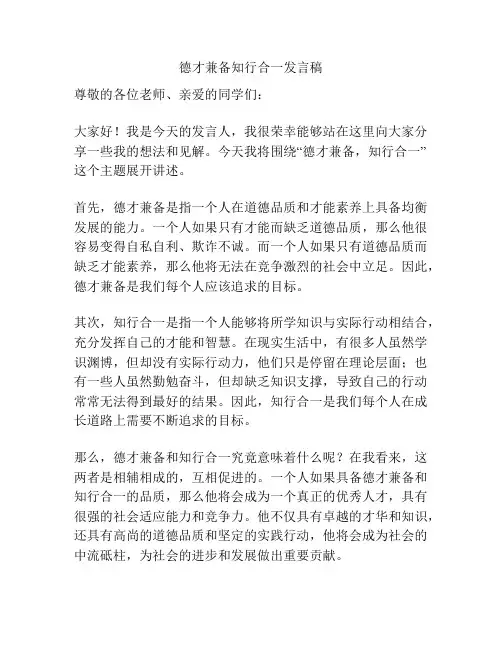 德才兼备知行合一发言稿

尊敬的各位老师、亲爱的同学们:

大家好!我是今天的发言人，我很荣幸能够站在这里向大家分享一些我的想法和见解。今天我将围绕“德才兼备，知行合一”这个主题展开讲述。

首先，德才兼备是指一个人在道德品质和才能素养上具备均衡发展的能力。一个人如果只有才能而缺乏道德品质，那么他很容易变得自私自利、欺诈不诚。而一个人如果只有道德品质而缺乏才能素养，那么他将无法在竞争激烈的社会中立足。因此，德才兼备是我们每个人应该追求的目标。

其次，知行合一是指一个人能够将所学知识与实际行动相结合，充分发挥自己的才能和智慧。在现实生活中，有很多人虽然学识渊博，但却没有实际行动力，他们只是停留在理论层面;也有一些人虽然勤勉奋斗，但却缺乏知识支撑，导致自己的行动常常无法得到最好的结果。因此，知行合一是我们每个人在成长道路上需要不断追求的目标。

那么，德才兼备和知行合一究竟意味着什么呢?在我看来，这两者是相辅相成的，互相促进的。一个人如果具备德才兼备和知行合一的品质，那么他将会成为一个真正的优秀人才，具有很强的社会适应能力和竞争力。他不仅具有卓越的才华和知识，还具有高尚的道德品质和坚定的实践行动，他将会成为社会的中流砥柱，为社会的进步和发展做出重要贡献。